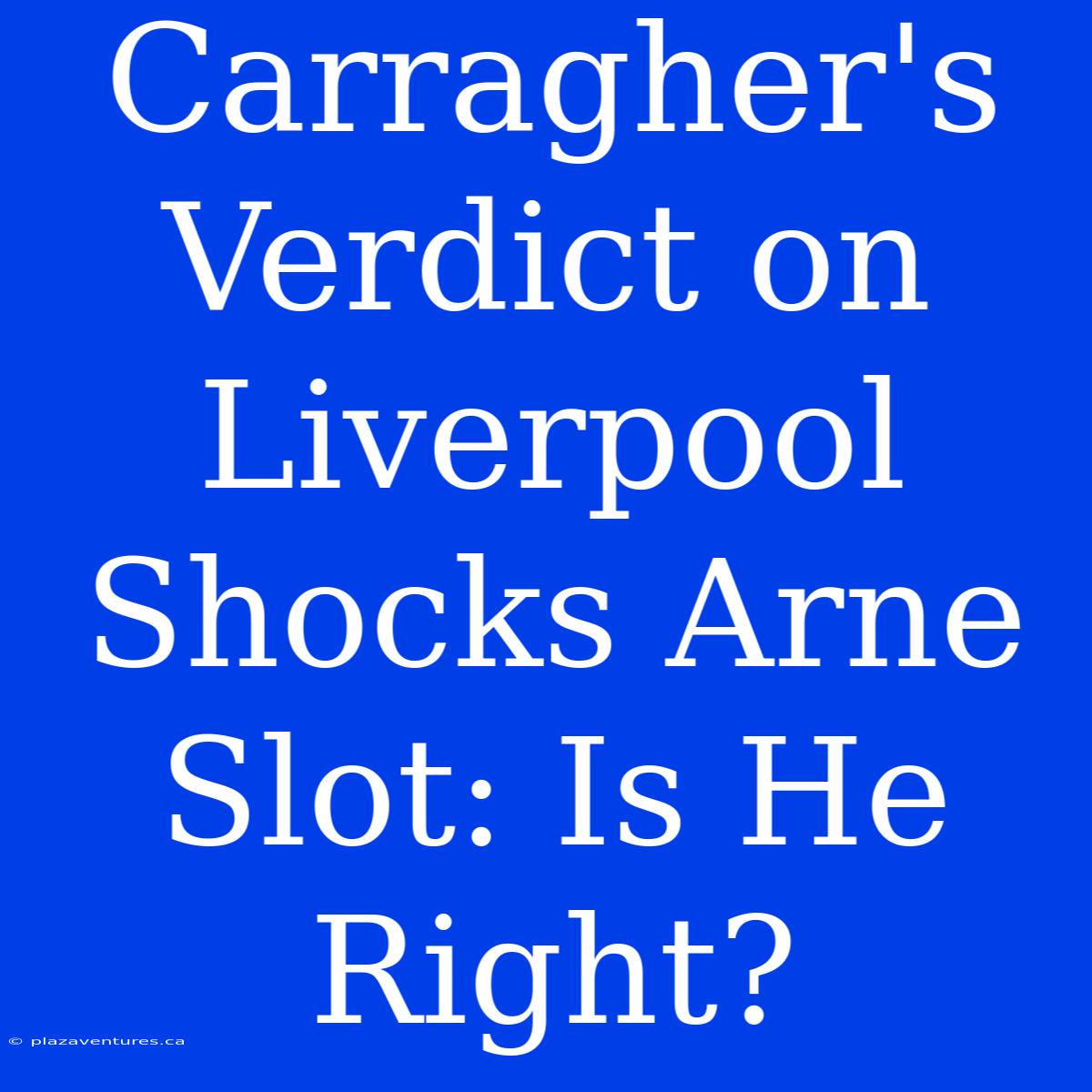 Carragher's Verdict on Liverpool Shocks Arne Slot: Is He Right?

© plazaventures.ca